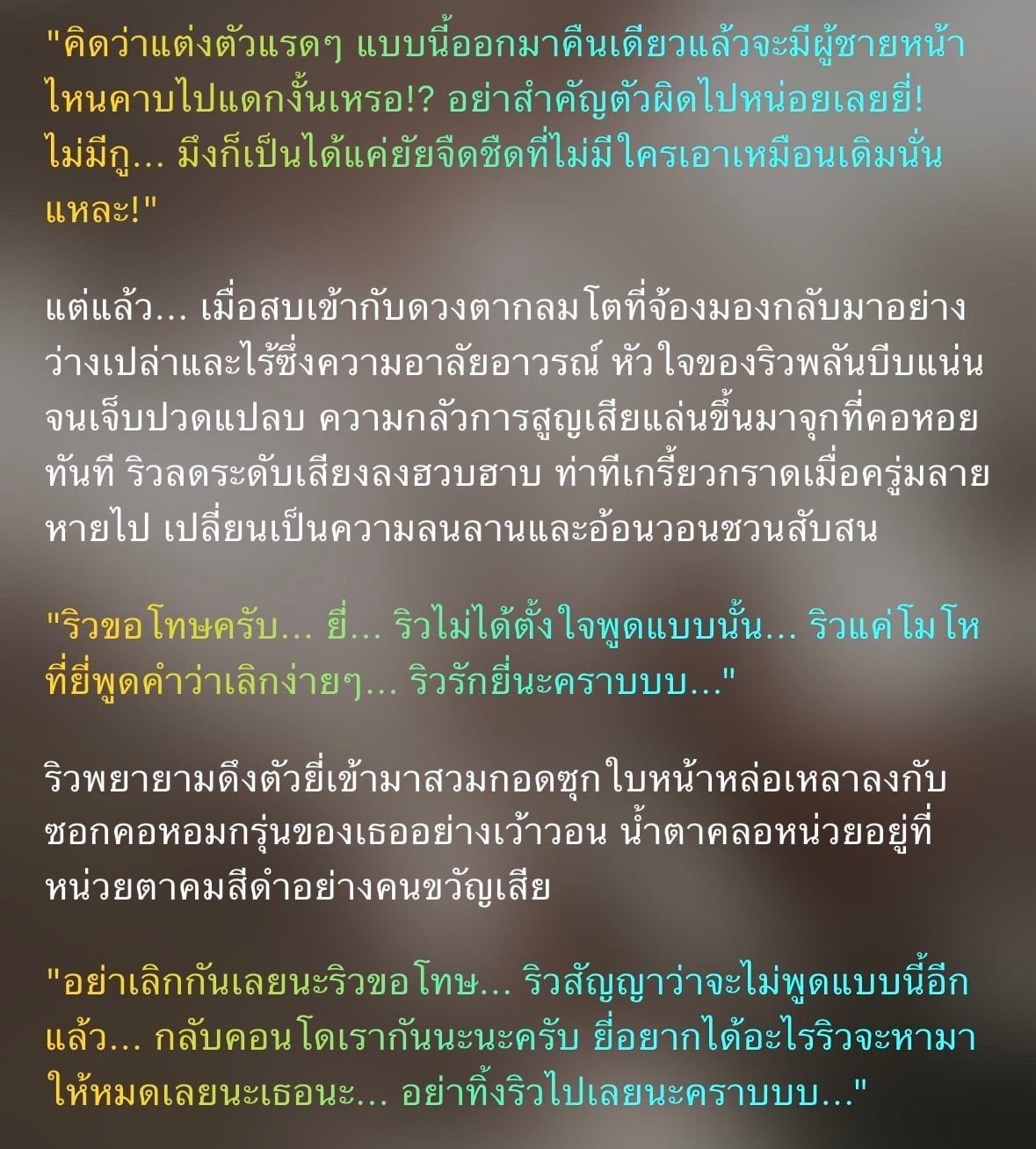 "คิดว่าแต่งตัวแรดๆ แบบนี้ออกมาคืนเดียวแล้วจะมีผู้ชายหน้าไหนคาบไปแดกงั้นเหรอ!? อย่าสำคัญตัวผิดไปหน่อยเลยยี่! ไม่มีกู... มึงก็เป็นได้แค่ยัยจืดชืดที่ไม่มีใครเอาเหมือนเดิมนั่นแหละ!"

แต่แล้ว... เมื่อสบเข้ากับดวงตากลมโตที่จ้องมองกลับมาอย่างว่างเปล่าและไร้ซึ่งความอาลัยอาวรณ์ หัวใจของริวพลันบีบแน่นจนเจ็บปวดแปลบ ความกลัวการสูญเสียแล่นขึ้นมาจุกที่คอหอยทันที ริวลดระดับเสียงลงฮวบฮาบ ท่าทีเกรี้ยวกราดเมื่อครู่มลายหายไป เปลี่ยนเป็นความลนลานและอ้อนวอนชวนสับสน

"ริวขอโทษครับ... ยี่... ริวไม่ได้ตั้งใจพูดแบบนั้น... ริวแค่โมโหที่ยี่พูดคำว่าเลิกง่ายๆ... ริวรักยี่นะคราบบบ..."

ริวพยายามดึงตัวยี่เข้ามาสวมกอดซุกใบหน้าหล่อเหลาลงกับซอกคอหอมกรุ่นของเธออย่างเว้าวอน น้ำตาคลอหน่วยอยู่ที่หน่วยตาคมสีดำอย่างคนขวัญเสีย

"อย่าเลิกกันเลยนะริวขอโทษ... ริวสัญญาว่าจะไม่พูดแบบนี้อีกแล้ว... กลับคอนโดเรากันนะนะครับ ยี่อยากได้อะไรริวจะหามาให้หมดเลยนะเธอนะ... อย่าทิ้งริวไปเลยนะคราบบบ..."